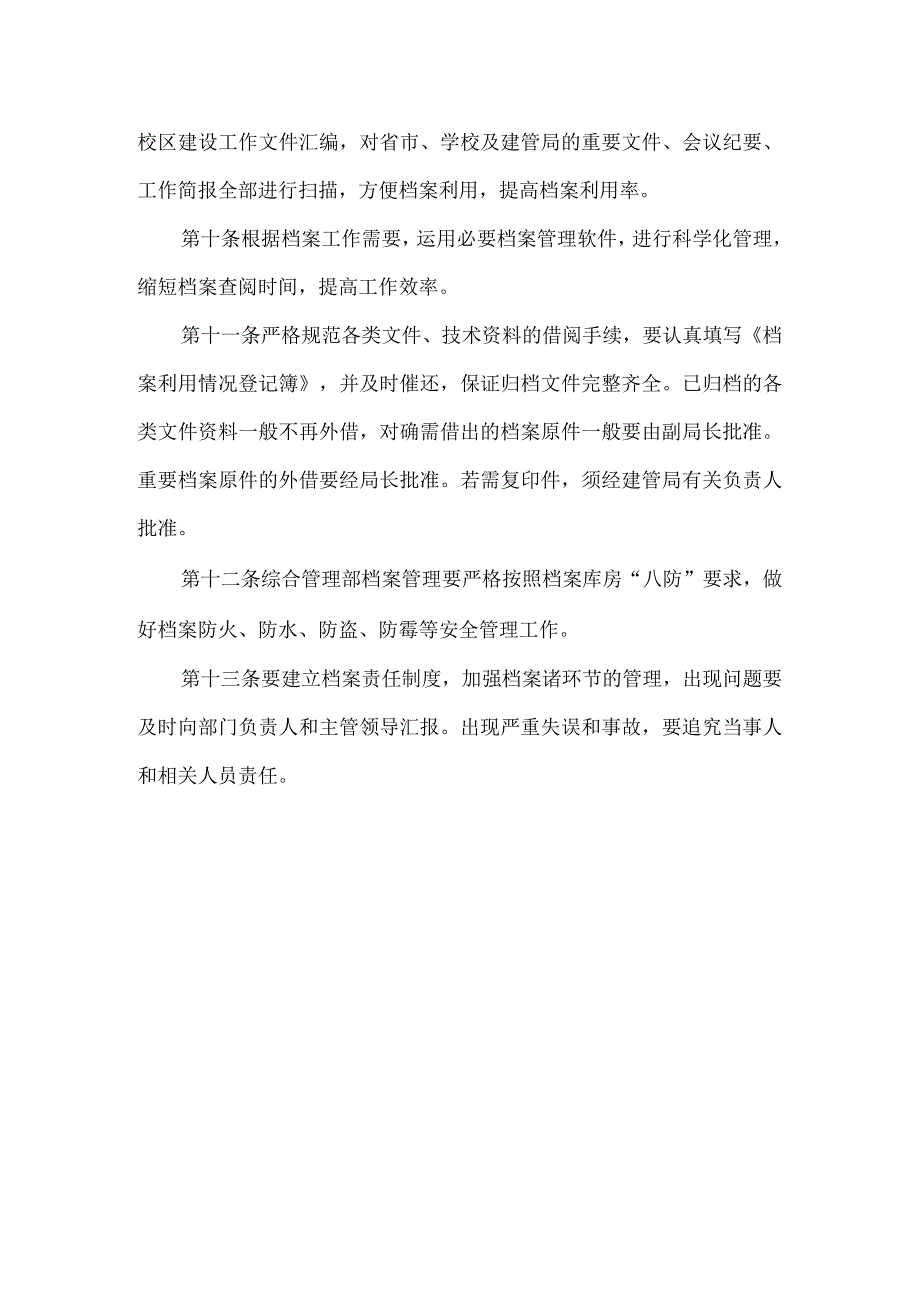 校区建设工作文件汇编，对省市、学校及建管局的重要文件、会议纪要、工作简报全部进行扫描，方便档案利用，提高档案利用率。

第十条根据档案工作需要，运用必要档案管理软件，进行科学化管理，缩短档案查阅时间，提高工作效率。

第十一条严格规范各类文件、技术资料的借阅手续，要认真填写《档案利用情况登记簿》，并及时催还，保证归档文件完整齐全。已归档的各类文件资料一般不再外借，对确需借出的档案原件一般要由副局长批准。重要档案原件的外借要经局长批准。若需复印件，须经建管局有关负责人批准。

第十二条综合管理部档案管理要严格按照档案库房“八防”要求，做好档案防火、防水、防盗、防霉等安全管理工作。

第十三条要建立档案责任制度，加强档案诸环节的管理，出现问题要及时向部门负责人和主管领导汇报。出现严重失误和事故，要追究当事人和相关人员责任。